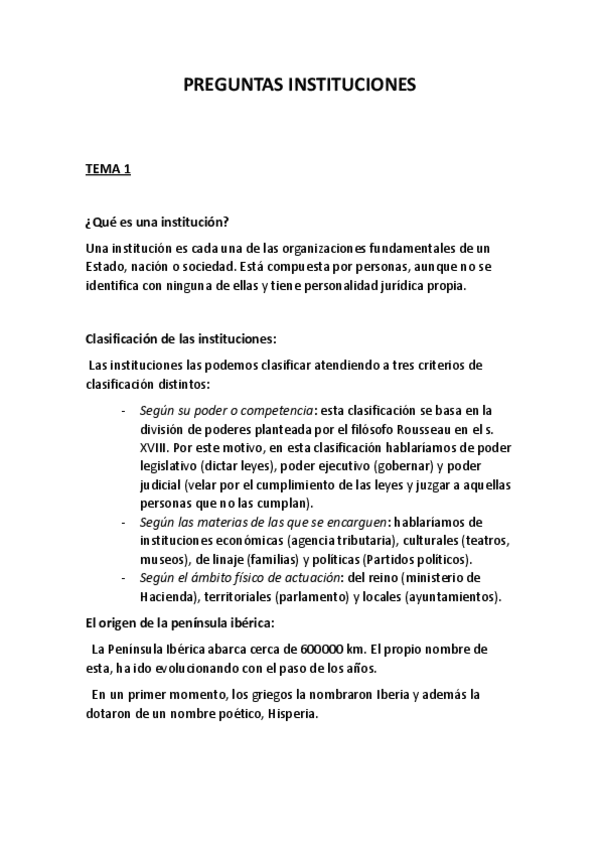 PREGUNTAS INSTITUCIONES

TEMA 1

¿Qué es una institución?

Una institución es cada una de las organizaciones fundamentales de un Estado, nación o sociedad. Está compuesta por personas, aunque no se identifica con ninguna de ellas y tiene personalidad jurídica propia.

Clasificación de las instituciones:

Las instituciones las podemos clasificar atendiendo a tres criterios de clasificación distintos:

- Según su poder o competencia: esta clasificación se basa en la división de poderes planteada por el filósofo Rousseau en el s. XVIII. Por este motivo, en esta clasificación hablaríamos de poder legislativo (dictar leyes), poder ejecutivo (gobernar) y poder judicial (velar por el cumplimiento de las leyes y juzgar a aquellas personas que no las cumplan).
- Según las materias de las que se encarguen: hablaríamos de instituciones económicas (agencia tributaria), culturales (teatros, museos), de linaje (familias) y políticas (Partidos políticos).
- Según el ámbito físico de actuación: del reino (ministerio de Hacienda), territoriales (parlamento) y locales (ayuntamientos).

El origen de la península ibérica:

La Península Ibérica abarca cerca de 600000 km. El propio nombre de esta, ha ido evolucionando con el paso de los años.

En un primer momento, los griegos la nombraron Iberia y además la dotaron de un nombre poético, Hisperia.